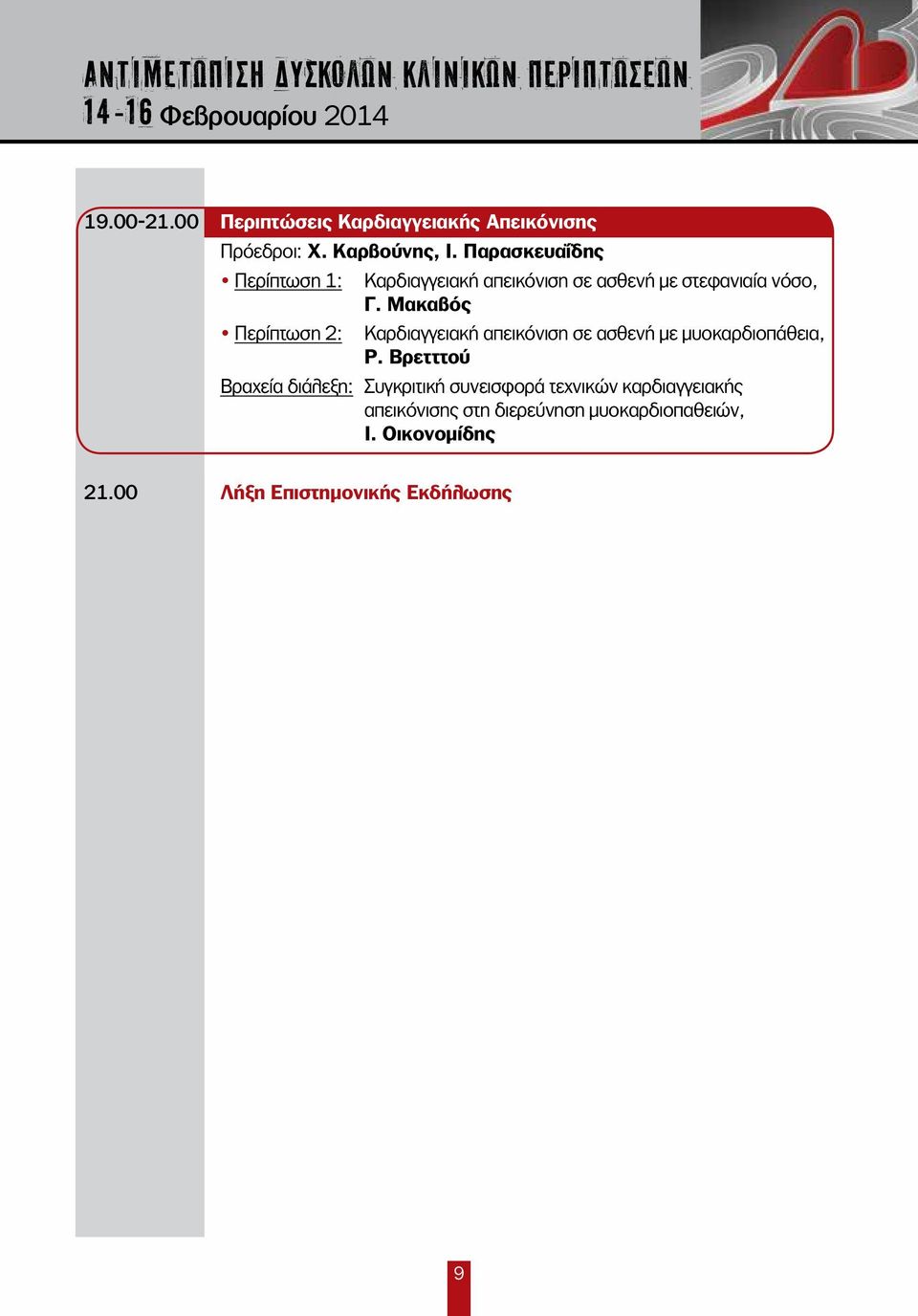 ΑΝΤΙΜΕΤΩΠΙΣΗ ΔΥΣΚΟΛΩΝ ΚΛΙΝΙΚΩΝ ΠΕΡΙΠΤΩΣΕΩΝ
14-16 Φεβρουαρίου 2014

19.00-21.00 Περιπτώσεις Καρδιαγγειακής Απεικόνισης

Πρόεδροι: Χ. Καρβούνης, Ι. Παρασκευαΐδης

• Περίπτωση 1: Καρδιαγγειακή απεικόνιση σε ασθενή με στεφανιαία νόσο, Γ. Μακαβός

• Περίπτωση 2: Καρδιαγγειακή απεικόνιση σε ασθενή με μυοκαρδιοπάθεια, Ρ. Βρεττού

Βραχεία διάλεξη: Συγκριτική συνεισφορά τεχνικών καρδιαγγειακής απεικόνισης στη διερεύνηση μυοκαρδιοπαθειών, Ι. Οικονομίδης

21.00 Λήξη Επιστημονικής Εκδήλωσης

9